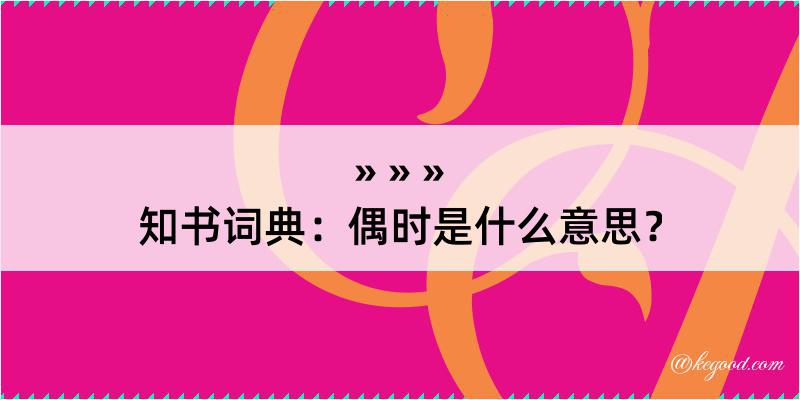 » » »
知书词典：偶时是什么意思？

@kegood.com